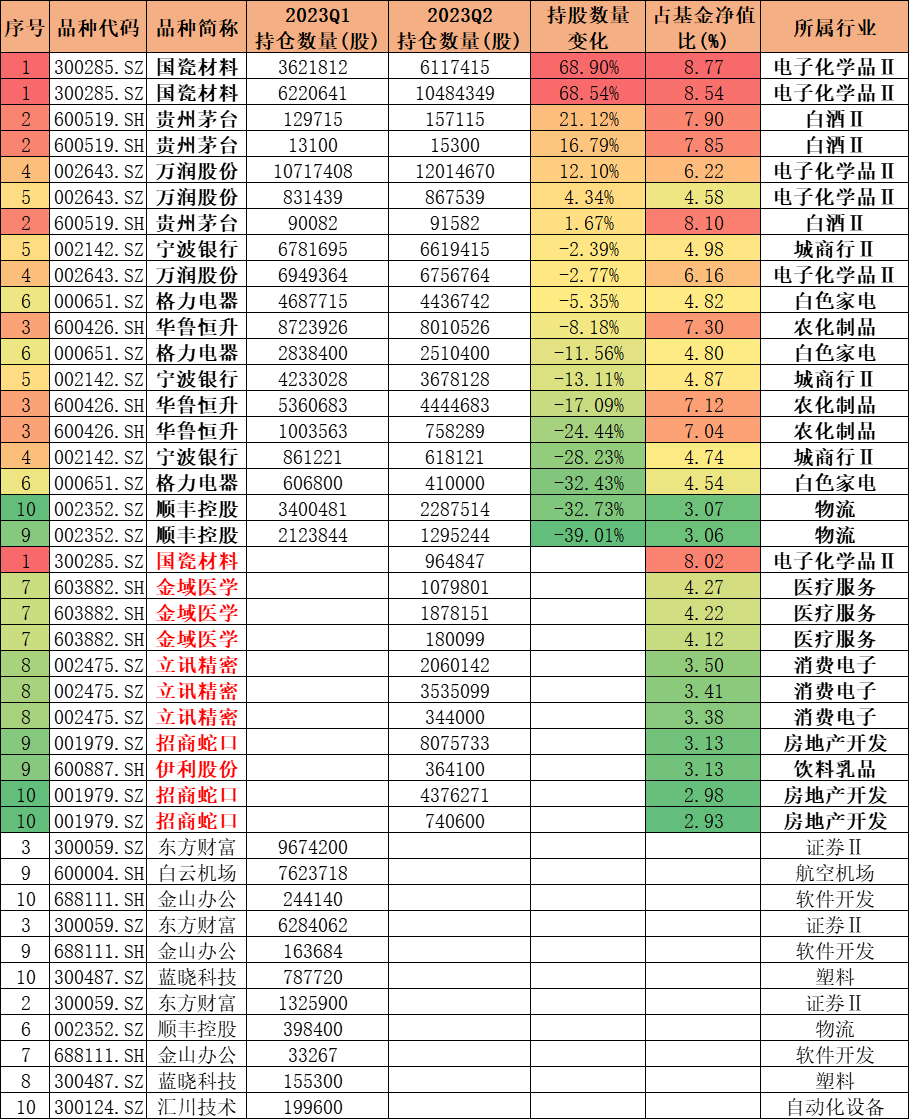 | 序号 | 品种代码 | 品种简称 | 2023Q1 持仓数量(股) | 2023Q2 持仓数量(股) | 持股数量变化 | 占基金净值比(%) | 所属行业 |
|---|---|---|---|---|---|---|---|
| 1 | 300285.SZ | 国瓷材料 | 3621812 | 6117415 | 68.90% | 8.77 | 电子化学品Ⅱ |
| 1 | 300285.SZ | 国瓷材料 | 6220641 | 10484349 | 68.54% | 8.54 | 电子化学品Ⅱ |
| 2 | 600519.SH | 贵州茅台 | 129715 | 157115 | 21.12% | 7.90 | 白酒Ⅱ |
| 2 | 600519.SH | 贵州茅台 | 13100 | 15300 | 16.79% | 7.85 | 白酒Ⅱ |
| 4 | 002643.SZ | 万润股份 | 10717408 | 12014670 | 12.10% | 6.22 | 电子化学品Ⅱ |
| 5 | 002643.SZ | 万润股份 | 831439 | 867539 | 4.34% | 4.58 | 电子化学品Ⅱ |
| 2 | 600519.SH | 贵州茅台 | 90082 | 91582 | 1.67% | 8.10 | 白酒Ⅱ |
| 5 | 002142.SZ | 宁波银行 | 6781695 | 6619415 | -2.39% | 4.98 | 城商行Ⅱ |
| 4 | 002643.SZ | 万润股份 | 6949364 | 6756764 | -2.77% | 6.16 | 电子化学品Ⅱ |
| 6 | 000651.SZ | 格力电器 | 4687715 | 4436742 | -5.35% | 4.82 | 白色家电 |
| 3 | 600426.SH | 华鲁恒升 | 8723926 | 8010526 | -8.18% | 7.30 | 农化制品 |
| 6 | 000651.SZ | 格力电器 | 2838400 | 2510400 | -11.56% | 4.80 | 白色家电 |
| 5 | 002142.SZ | 宁波银行 | 4233028 | 3678128 | -13.11% | 4.87 | 城商行Ⅱ |
| 3 | 600426.SH | 华鲁恒升 | 5360683 | 4444683 | -17.09% | 7.12 | 农化制品 |
| 3 | 600426.SH | 华鲁恒升 | 1003563 | 758289 | -24.44% | 7.04 | 农化制品 |
| 4 | 002142.SZ | 宁波银行 | 861221 | 618121 | -28.23% | 4.74 | 城商行Ⅱ |
| 6 | 000651.SZ | 格力电器 | 606800 | 410000 | -32.43% | 4.54 | 白色家电 |
| 10 | 002352.SZ | 顺丰控股 | 3400481 | 2287514 | -32.73% | 3.07 | 物流 |
| 9 | 002352.SZ | 顺丰控股 | 2123844 | 1295244 | -39.01% | 3.06 | 物流 |
| 1 | 300285.SZ | 国瓷材料 | | 964847 | | 8.02 | 电子化学品Ⅱ |
| 7 | 603882.SH | 金域医学 | | 1079801 | | 4.27 | 医疗服务 |
| 7 | 603882.SH | 金域医学 | | 1878151 | | 4.22 | 医疗服务 |
| 7 | 603882.SH | 金域医学 | | 180099 | | 4.12 | 医疗服务 |
| 8 | 002475.SZ | 立讯精密 | | 2060142 | | 3.50 | 消费电子 |
| 8 | 002475.SZ | 立讯精密 | | 3535099 | | 3.41 | 消费电子 |
| 8 | 002475.SZ | 立讯精密 | | 344000 | | 3.38 | 消费电子 |
| 9 | 001979.SZ | 招商蛇口 | | 8075733 | | 3.13 | 房地产开发 |
| 9 | 600887.SH | 伊利股份 | | 364100 | | 3.13 | 饮料乳品 |
| 10 | 001979.SZ | 招商蛇口 | | 4376271 | | 2.98 | 房地产开发 |
| 10 | 001979.SZ | 招商蛇口 | | 740600 | | 2.93 | 房地产开发 |
| 3 | 300059.SZ | 东方财富 | 9674200 | | | | 证券Ⅱ |
| 9 | 600004.SH | 白云机场 | 7623718 | | | | 航空机场 |
| 10 | 688111.SH | 金山办公 | 244140 | | | | 软件开发 |
| 3 | 300059.SZ | 东方财富 | 6284062 | | | | 证券Ⅱ |
| 9 | 688111.SH | 金山办公 | 163684 | | | | 软件开发 |
| 10 | 300487.SZ | 蓝晓科技 | 787720 | | | | 塑料 |
| 2 | 300059.SZ | 东方财富 | 1325900 | | | | 证券Ⅱ |
| 6 | 002352.SZ | 顺丰控股 | 398400 | | | | 物流 |
| 7 | 688111.SH | 金山办公 | 33267 | | | | 软件开发 |
| 8 | 300487.SZ | 蓝晓科技 | 155300 | | | | 塑料 |
| 10 | 300124.SZ | 汇川技术 | 199600 | | | | 自动化设备 |